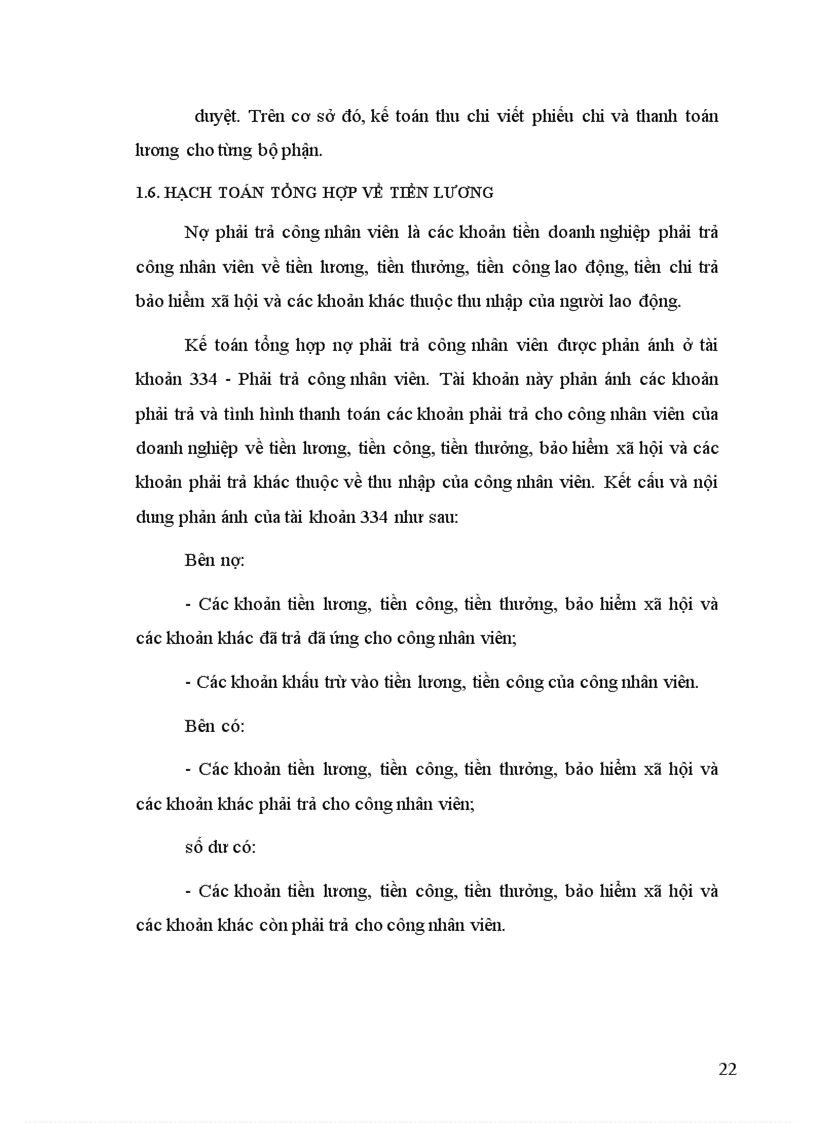 duyệt. Trên cơ sở đó, kế toán thu chi viết phiếu chi và thanh toán lương cho từng bộ phận.

1.6. HẠCH TOÁN TỔNG HỢP VỀ TIỀN LƯƠNG

Nợ phải trả công nhân viên là các khoản tiền doanh nghiệp phải trả công nhân viên về tiền lương, tiền thưởng, tiền công lao động, tiền chi trả bảo hiểm xã hội và các khoản khác thuộc thu nhập của người lao động.

Kế toán tổng hợp nợ phải trả công nhân viên được phản ánh ở tài khoản 334 - Phải trả công nhân viên. Tài khoản này phản ánh các khoản phải trả và tình hình thanh toán các khoản phải trả cho công nhân viên của doanh nghiệp về tiền lương, tiền công, tiền thưởng, bảo hiểm xã hội và các khoản phải trả khác thuộc về thu nhập của công nhân viên. Kết cấu và nội dung phản ánh của tài khoản 334 như sau:

Bên nợ:

- Các khoản tiền lương, tiền công, tiền thưởng, bảo hiểm xã hội và các khoản khác đã trả đã ứng cho công nhân viên;

- Các khoản khấu trừ vào tiền lương, tiền công của công nhân viên.

Bên có:

- Các khoản tiền lương, tiền công, tiền thưởng, bảo hiểm xã hội và các khoản khác phải trả cho công nhân viên;

số dư có:

- Các khoản tiền lương, tiền công, tiền thưởng, bảo hiểm xã hội và các khoản khác còn phải trả cho công nhân viên.

22